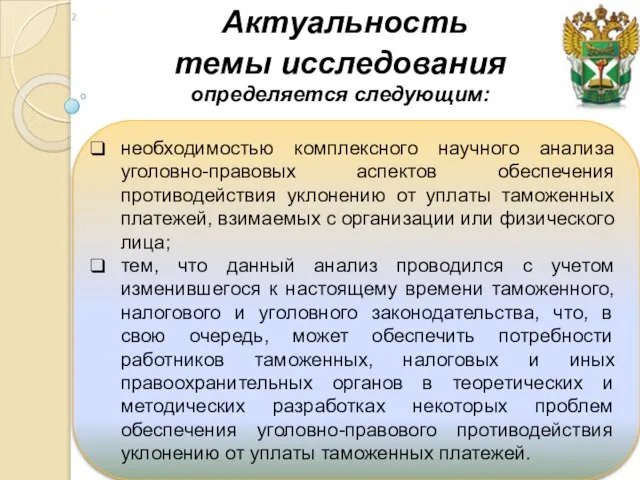 2

Актуальность темы исследования
определяется следующим:

❑ необходимостью комплексного научного анализа уголовно-правовых аспектов обеспечения противодействия уклонению от уплаты таможенных платежей, взимаемых с организации или физического лица;

❑ тем, что данный анализ проводился с учетом изменившегося к настоящему времени таможенного, налогового и уголовного законодательства, что, в свою очередь, может обеспечить потребности работников таможенных, налоговых и иных правоохранительных органов в теоретических и методических разработках некоторых проблем обеспечения уголовно-правового противодействия уклонению от уплаты таможенных платежей.